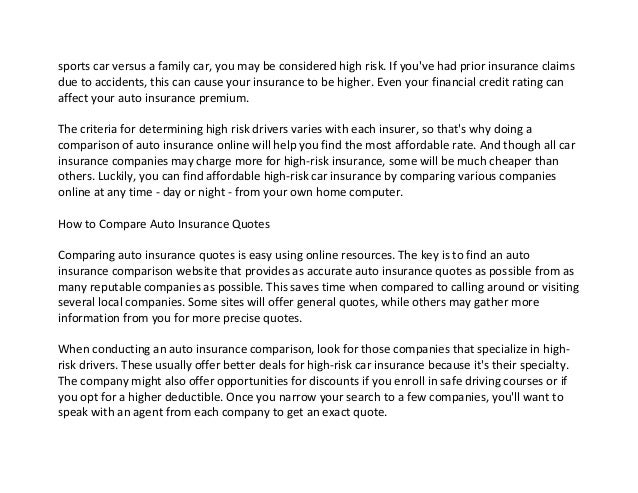 sports car versus a family car, you may be considered high risk. If you've had prior insurance claims due to accidents, this can cause your insurance to be higher. Even your financial credit rating can affect your auto insurance premium.

The criteria for determining high risk drivers varies with each insurer, so that's why doing a comparison of auto insurance online will help you find the most affordable rate. And though all car insurance companies may charge more for high-risk insurance, some will be much cheaper than others. Luckily, you can find affordable high-risk car insurance by comparing various companies online at any time - day or night - from your own home computer.

How to Compare Auto Insurance Quotes

Comparing auto insurance quotes is easy using online resources. The key is to find an auto insurance comparison website that provides as accurate auto insurance quotes as possible from as many reputable companies as possible. This saves time when compared to calling around or visiting several local companies. Some sites will offer general quotes, while others may gather more information from you for more precise quotes.

When conducting an auto insurance comparison, look for those companies that specialize in high-risk drivers. These usually offer better deals for high-risk car insurance because it's their specialty. The company might also offer opportunities for discounts if you enroll in safe driving courses or if you opt for a higher deductible. Once you narrow your search to a few companies, you'll want to speak with an agent from each company to get an exact quote.